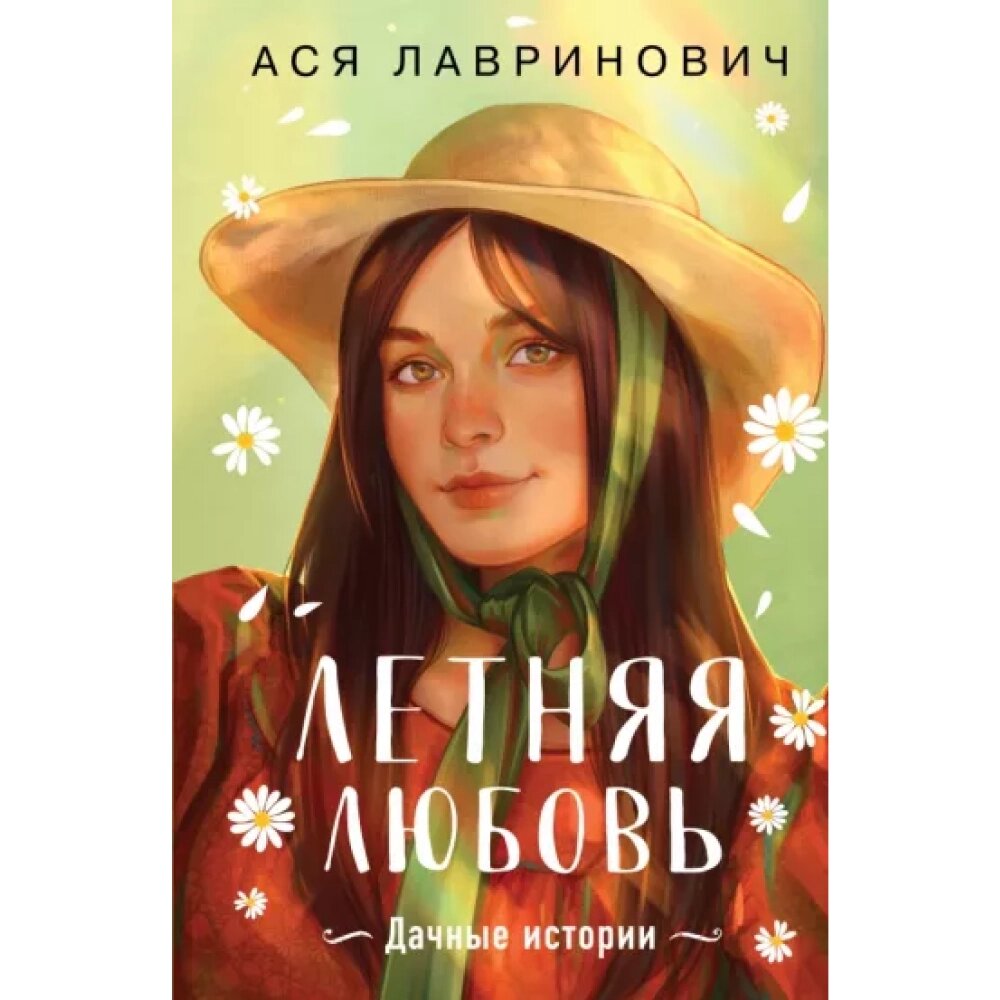 АСЯ ЛАВРИНОВИЧ

ЛЕТНЯЯ ЛЮБОВЬ

Дачные истории